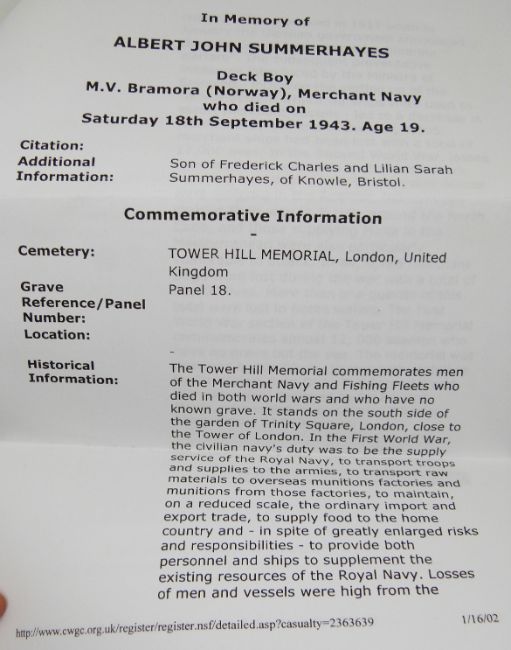 In Memory of

ALBERT JOHN SUMMERHAYES

Deck Boy
M.V. Bramora (Norway), Merchant Navy
who died on
Saturday 18th September 1943. Age 19.

Citation:
Additional Information: Son of Frederick Charles and Lilian Sarah Summerhayes, of Knowle, Bristol.

Commemorative Information
-

Cemetery: TOWER HILL MEMORIAL, London, United Kingdom

Grave Reference/Panel Number: Panel 18.

Location: -

Historical Information: The Tower Hill Memorial commemorates men of the Merchant Navy and Fishing Fleets who died in both world wars and who have no known grave. It stands on the south side of the garden of Trinity Square, London, close to the Tower of London. In the First World War, the civilian navy's duty was to be the supply service of the Royal Navy, to transport troops and supplies to the armies, to transport raw materials to overseas munitions factories and munitions from those factories, to maintain, on a reduced scale, the ordinary import and export trade, to supply food to the home country and - in spite of greatly enlarged risks and responsibilities - to provide both personnel and ships to supplement the existing resources of the Royal Navy. Losses of men and vessels were high from the

http://www.cwgc.org.uk/register/register.nsf/detailed.asp?casualty=2363639

1/16/02